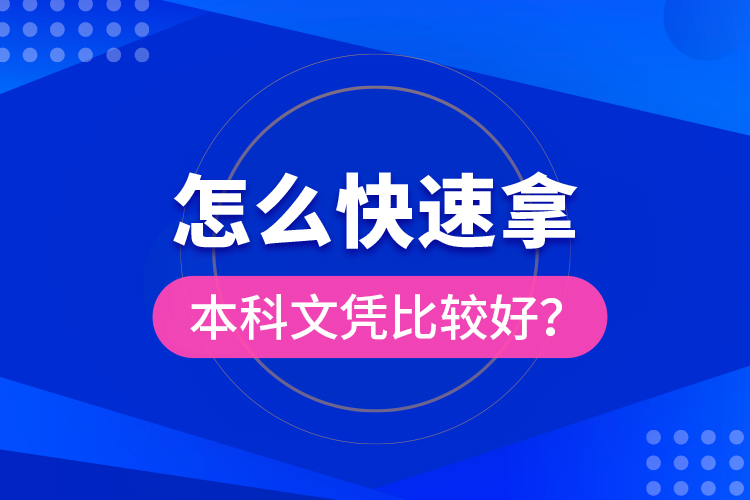 怎么快速拿

本科文凭比较好？